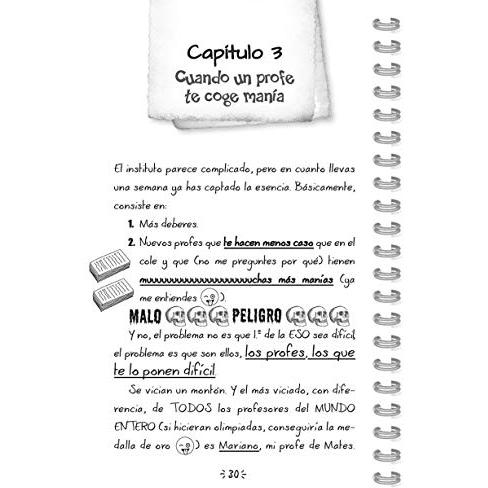 Capítulo 3
Cuando un profe te coge manía

El instituto parece complicado, pero en cuanto llevas una semana ya has captado la esencia. Básicamente, consiste en:

1. Más deberes.
2. Nuevos profes que te hacen menos caso que en el cole y que (no me preguntes por qué) tienen muuuuuuuuuuuuuuuuuuuuuuchas más manías (ya me entiendes).

MALO PELIGRO

Y no, el problema no es que 1.º de la ESO sea difícil el problema es que son ellos, los profes, los que te lo ponen difícil.

Se vician un montón. Y el más viciado, con diferencia, de TODOS los profesores del MUNDO ENTERO (si hicieran olimpiadas, conseguiría la medalla de oro) es Mariano, mi profe de Mates.

30